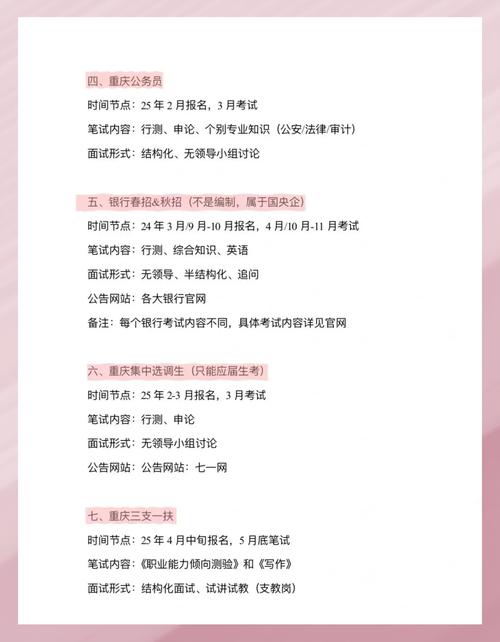 四、重庆公务员

时间节点：25 年 2 月报名，3 月考试

笔试内容：行测、申论、个别专业知识（公安/法律/审计）

面试形式：结构化、无领导小组讨论

五、银行春招&秋招（不是编制，属于国央企）

时间节点：24 年 3 月/9 月-10 月报名，4 月/10 月-11 月考试

笔试内容：行测、综合知识、英语

面试形式：无领导、半结构化、追问

公告网站：各大银行官网

备注：每个银行考试内容不同，具体考试内容详见官网

六、重庆集中选调生（只能应届生考）

时间节点：25 年 2-3 月报名，3 月考试

笔试内容：行测、申论

面试形式：无领导小组讨论

公告网站：公告网站：七一网

七、重庆三支一扶

时间节点：25 年 4 月中旬报名，5 月底笔试

笔试内容：《职业能力倾向测验》和《写作》

面试形式：结构化面试、试讲试教（支教岗）